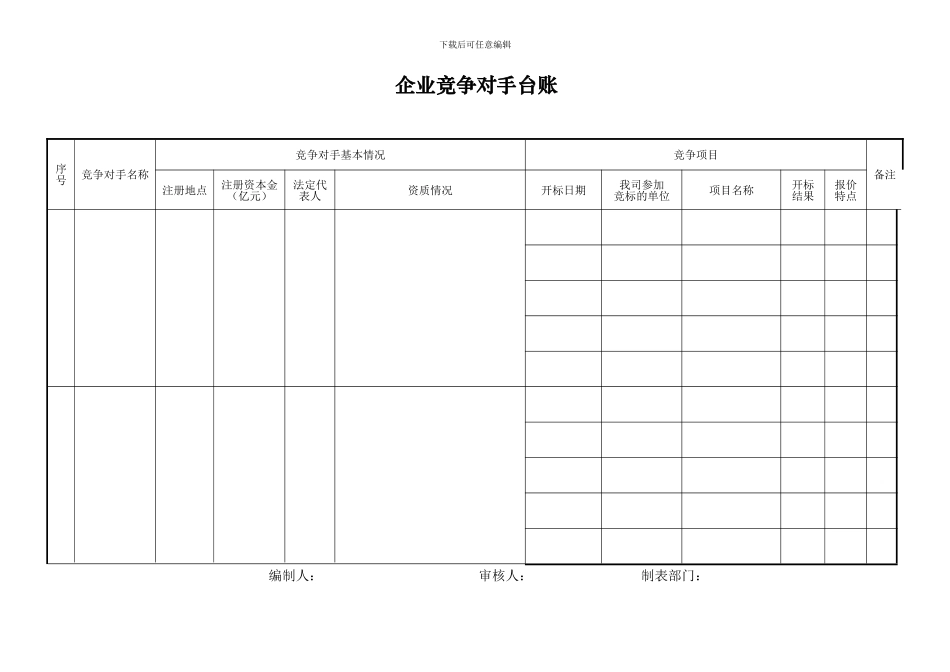 下载后可任意编辑

企业竞争对手台账

| 序号 | 竞争对手名称 | 竞争对手基本情况 | | | | 竞争项目 | | | | | 备注 |
|---|---|---|---|---|---|---|---|---|---|---|---|
| | | 注册地点 | 注册资本金（亿元） | 法定代表人 | 资质情况 | 开标日期 | 我司参加竞标的单位 | 项目名称 | 开标结果 | 报价特点 | |
| | | | | | | | | | | | |
| | | | | | | | | | | | |
| | | | | | | | | | | | |
| | | | | | | | | | | | |
| | | | | | | | | | | | |
| | | | | | | | | | | | |
| | | | | | | | | | | | |
| | | | | | | | | | | | |
| | | | | | | | | | | | |
| | | | | | | | | | | | |

编制人： 审核人： 制表部门：